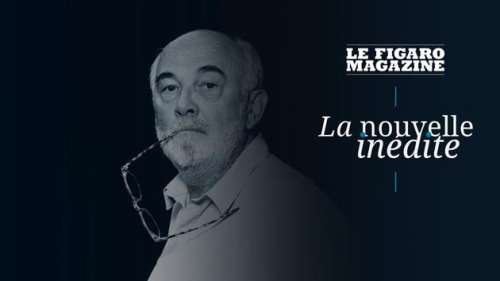 LE FIGARO
MAGAZINE

La nouvelle inédite